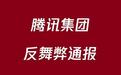 腾讯集团

反舞弊通报